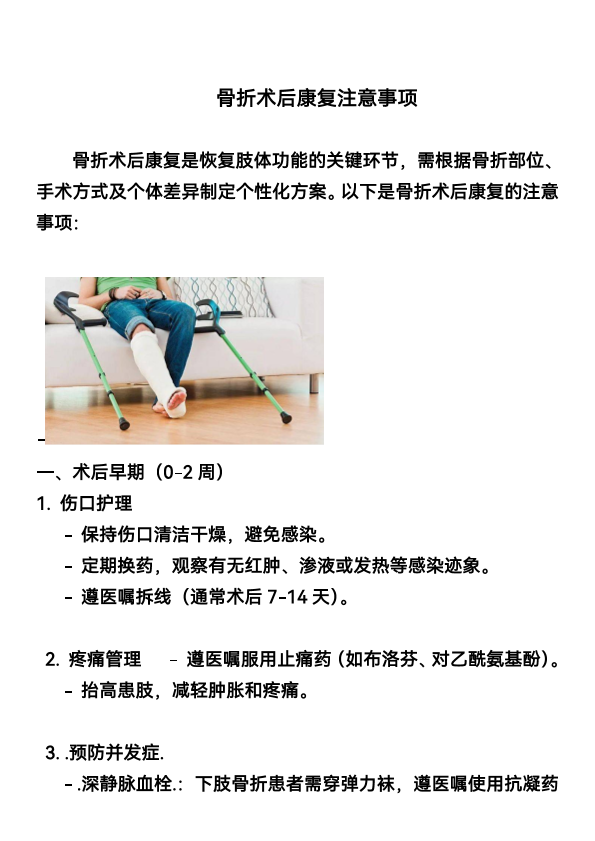 骨折术后康复注意事项

骨折术后康复是恢复肢体功能的关键环节，需根据骨折部位、手术方式及个体差异制定个性化方案。以下是骨折术后康复的注意事项：

-

一、术后早期（0-2 周）

1. 伤口护理

- 保持伤口清洁干燥，避免感染。

- 定期换药，观察有无红肿、渗液或发热等感染迹象。

- 遵医嘱拆线（通常术后 7-14 天）。

2. 疼痛管理 - 遵医嘱服用止痛药（如布洛芬、对乙酰氨基酚）。

- 抬高患肢，减轻肿胀和疼痛。

3. .预防并发症.

- .深静脉血栓.：下肢骨折患者需穿弹力袜，遵医嘱使用抗凝药